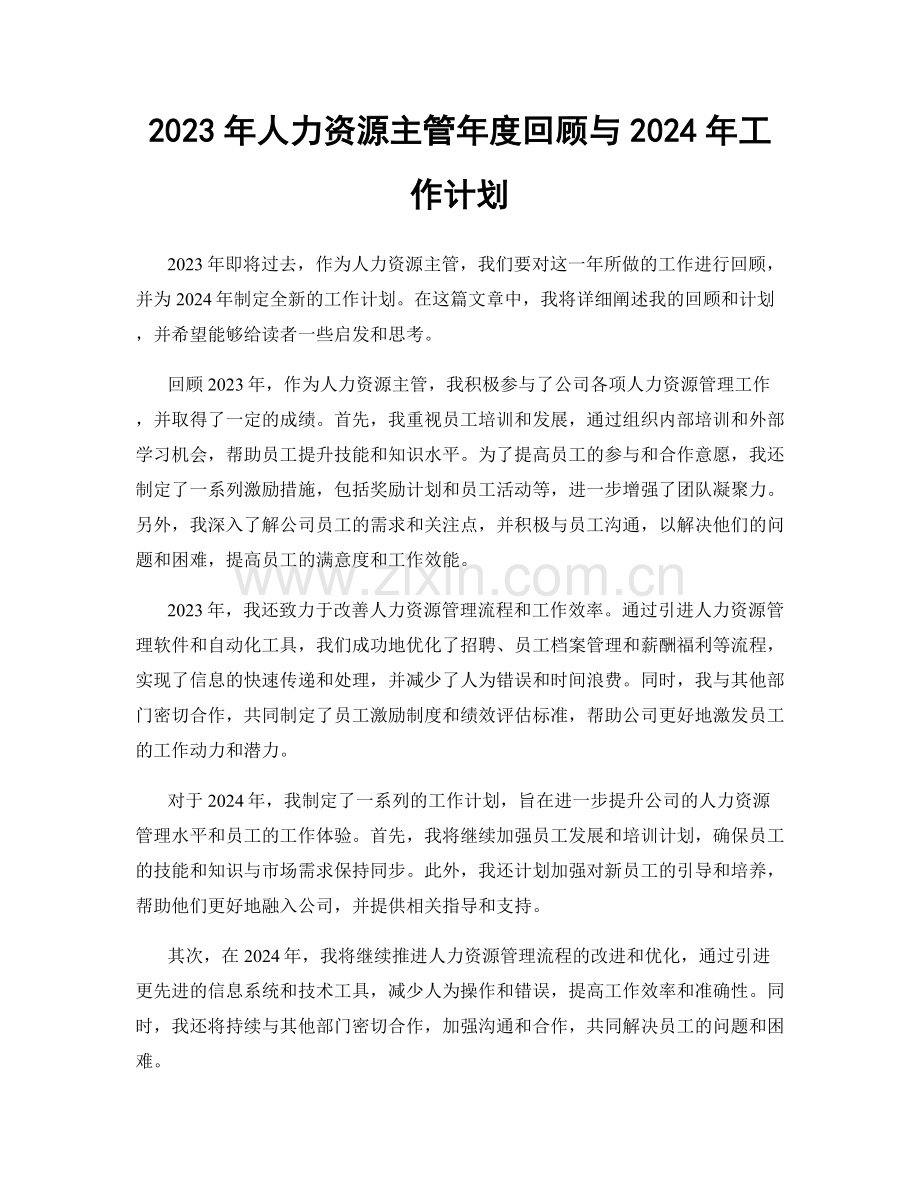 2023年人力资源主管年度回顾与2024年工作计划

2023年即将过去，作为人力资源主管，我们要对这一年所做的工作进行回顾，并为2024年制定全新的工作计划。在这篇文章中，我将详细阐述我的回顾和计划，并希望能够给读者一些启发和思考。

回顾2023年，作为人力资源主管，我积极参与了公司各项人力资源管理工作，并取得了一定的成绩。首先，我重视员工培训和发展，通过组织内部培训和外部学习机会，帮助员工提升技能和知识水平。为了提高员工的参与和合作意愿，我还制定了一系列激励措施，包括奖励计划和员工活动等，进一步增强了团队凝聚力。另外，我深入了解公司员工的需求和关注点，并积极与员工沟通，以解决他们的问题和困难，提高员工的满意度和工作效能。

2023年，我还致力于改善人力资源管理流程和工作效率。通过引进人力资源管理软件和自动化工具，我们成功地优化了招聘、员工档案管理和薪酬福利等流程，实现了信息的快速传递和处理，并减少了人为错误和时间浪费。同时，我与其他部门密切合作，共同制定了员工激励制度和绩效评估标准，帮助公司更好地激发员工的工作动力和潜力。

对于2024年，我制定了一系列的工作计划，旨在进一步提升公司的人力资源管理水平和员工的工作体验。首先，我将继续加强员工发展和培训计划，确保员工的技能和知识与市场需求保持同步。此外，我还计划加强对新员工的引导和培养，帮助他们更好地融入公司，并提供相关指导和支持。

其次，在2024年，我将继续推进人力资源管理流程的改进和优化，通过引进更先进的信息系统和技术工具，减少人为操作和错误，提高工作效率和准确性。同时，我还将持续与其他部门密切合作，加强沟通和合作，共同解决员工的问题和困难。

www.zixin.com.cn